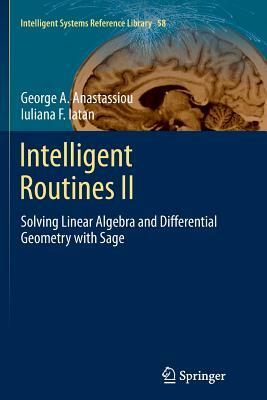 Intelligent Systems Reference Library 58

George A. Anastassiou
Iuliana F. Iatan

Intelligent Routines II

Solving Linear Algebra and Differential Geometry with Sage

Springer